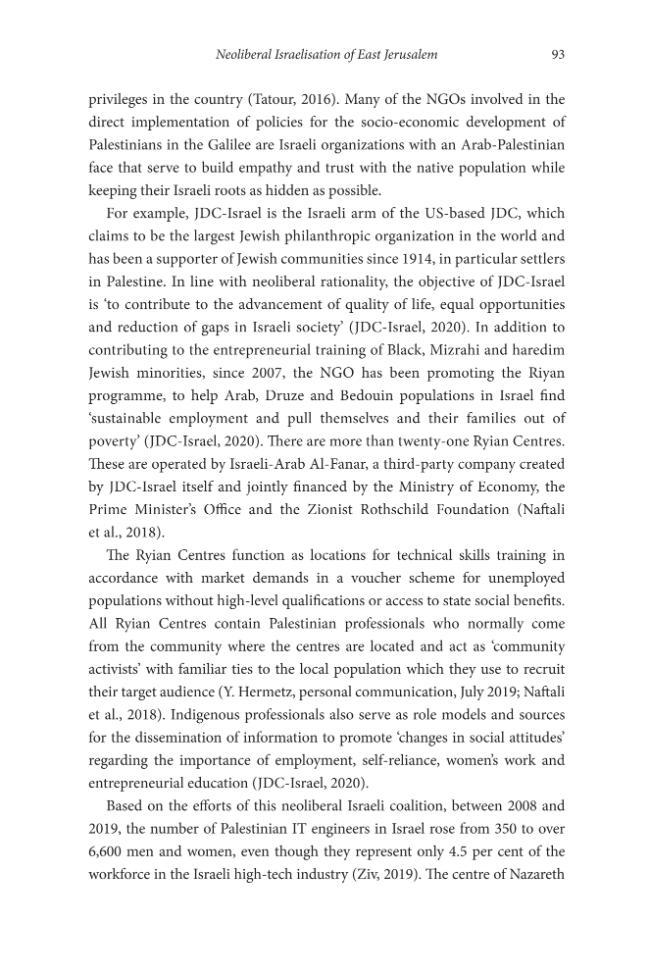 Neoliberal Israelisation of East Jerusalem 93

privileges in the country (Tatour, 2016). Many of the NGOs involved in the direct implementation of policies for the socio-economic development of Palestinians in the Galilee are Israeli organizations with an Arab-Palestinian face that serve to build empathy and trust with the native population while keeping their Israeli roots as hidden as possible.

For example, JDC-Israel is the Israeli arm of the US-based JDC, which claims to be the largest Jewish philanthropic organization in the world and has been a supporter of Jewish communities since 1914, in particular settlers in Palestine. In line with neoliberal rationality, the objective of JDC-Israel is 'to contribute to the advancement of quality of life, equal opportunities and reduction of gaps in Israeli society' (JDC-Israel, 2020). In addition to contributing to the entrepreneurial training of Black, Mizrahi and haredim Jewish minorities, since 2007, the NGO has been promoting the Riyan programme, to help Arab, Druze and Bedouin populations in Israel find 'sustainable employment and pull themselves and their families out of poverty' (JDC-Israel, 2020). There are more than twenty-one Ryian Centres. These are operated by Israeli-Arab Al-Fanar, a third-party company created by JDC-Israel itself and jointly financed by the Ministry of Economy, the Prime Minister's Office and the Zionist Rothschild Foundation (Naftali et al., 2018).

The Ryian Centres function as locations for technical skills training in accordance with market demands in a voucher scheme for unemployed populations without high-level qualifications or access to state social benefits. All Ryian Centres contain Palestinian professionals who normally come from the community where the centres are located and act as 'community activists' with familiar ties to the local population which they use to recruit their target audience (Y. Hermetz, personal communication, July 2019; Naftali et al., 2018). Indigenous professionals also serve as role models and sources for the dissemination of information to promote 'changes in social attitudes' regarding the importance of employment, self-reliance, women's work and entrepreneurial education (JDC-Israel, 2020).

Based on the efforts of this neoliberal Israeli coalition, between 2008 and 2019, the number of Palestinian IT engineers in Israel rose from 350 to over 6,600 men and women, even though they represent only 4.5 per cent of the workforce in the Israeli high-tech industry (Ziv, 2019). The centre of Nazareth